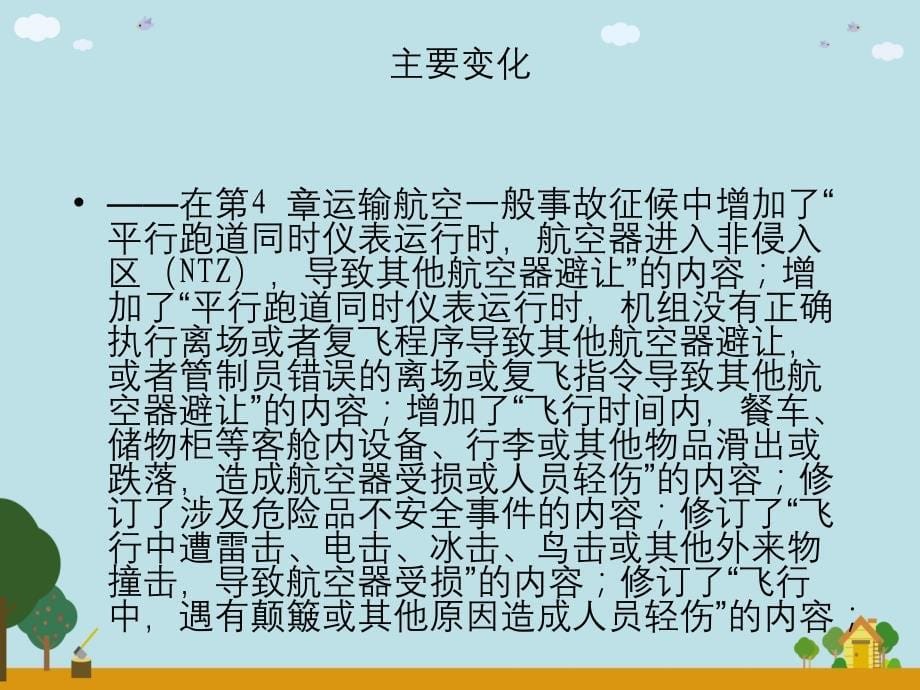 主要变化

• ——在第4 章运输航空一般事故征候中增加了“平行跑道同时仪表运行时，航空器进入非侵入区（NTZ），导致其他航空器避让”的内容；增加了“平行跑道同时仪表运行时，机组没有正确执行离场或者复飞程序导致其他航空器避让，或者管制员错误的离场或复飞指令导致其他航空器避让”的内容；增加了“飞行时间内，餐车、储物柜等客舱内设备、行李或其他物品滑出或跌落，造成航空器受损或人员轻伤”的内容；修订了涉及危险品不安全事件的内容；修订了“飞行中遭雷击、电击、冰击、鸟击或其他外来物撞击，导致航空器受损”的内容；修订了“飞行中，遇有颠簸或其他原因造成人员轻伤”的内容；